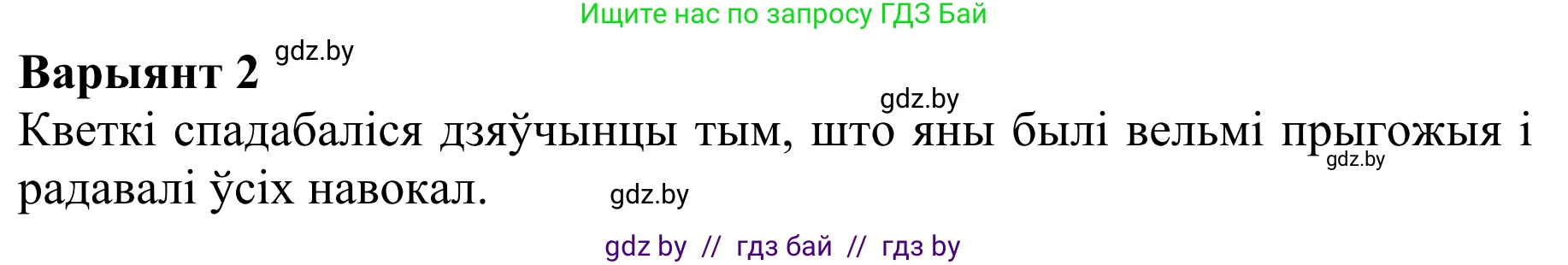 Ищите нас по запросу ГДЗ Бай

Варыянт 2 gdz.by

gdz.by

Кветкі спадабаліся дзяўчынцы тым, што яны былі вельмі прыгожыя і радавалі ўсіх навокал. gdz.by gdz.by

gdz by // гдз бай // гдз by